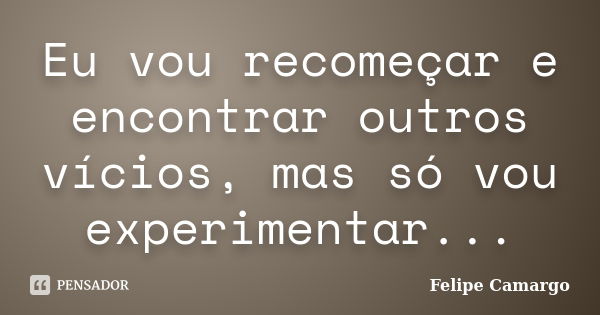 Eu vou recomeçar e encontrar outros vícios, mas só vou experimentar...

PENSADOR

Felipe Camargo